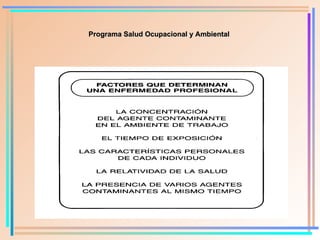 Programa Salud Ocupacional y Ambiental

FACTORES QUE DETERMINAN UNA ENFERMEDAD PROFESIONAL

LA CONCENTRACIÓN DEL AGENTE CONTAMINANTE EN EL AMBIENTE DE TRABAJO

EL TIEMPO DE EXPOSICIÓN

LAS CARACTERÍSTICAS PERSONALES DE CADA INDIVIDUO

LA RELATIVIDAD DE LA SALUD

LA PRESENCIA DE VARIOS AGENTES CONTAMINANTES AL MISMO TIEMPO